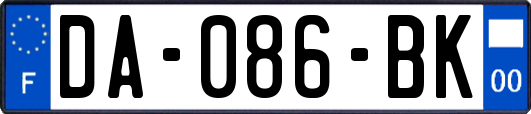 F
DA-086-BK
00